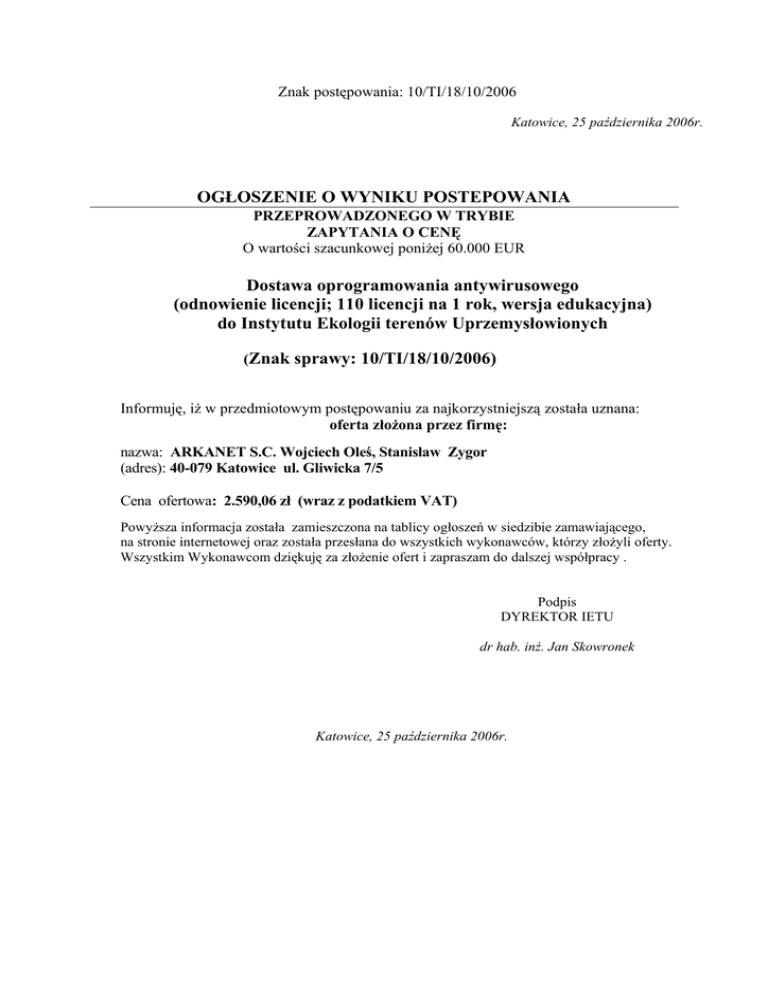 Znak postępowania: 10/TI/18/10/2006

Katowice, 25 października 2006r.

OGŁOSZENIE O WYNIKU POSTEPOWANIA
PRZEPROWADZONEGO W TRYBIE
ZAPYTANIA O CENĘ
O wartości szacunkowej poniżej 60.000 EUR

Dostawa oprogramowania antywirusowego
(odnowienie licencji; 110 licencji na 1 rok, wersja edukacyjna)
do Instytutu Ekologii terenów Uprzemysłowionych

(Znak sprawy: 10/TI/18/10/2006)

Informuję, iż w przedmiotowym postępowaniu za najkorzystniejszą została uznana:
oferta złożona przez firmę:

nazwa: ARKANET S.C. Wojciech Oleś, Stanisław Zygor
(adres): 40-079 Katowice ul. Gliwicka 7/5

Cena ofertowa: 2.590,06 zł (wraz z podatkiem VAT)

Powyższa informacja została zamieszczona na tablicy ogłoszeń w siedzibie zamawiającego, na stronie internetowej oraz została przesłana do wszystkich wykonawców, którzy złożyli oferty. Wszystkim Wykonawcom dziękuję za złożenie ofert i zapraszam do dalszej współpracy .

Podpis
DYREKTOR IETU

dr hab. inż. Jan Skowronek

Katowice, 25 października 2006r.